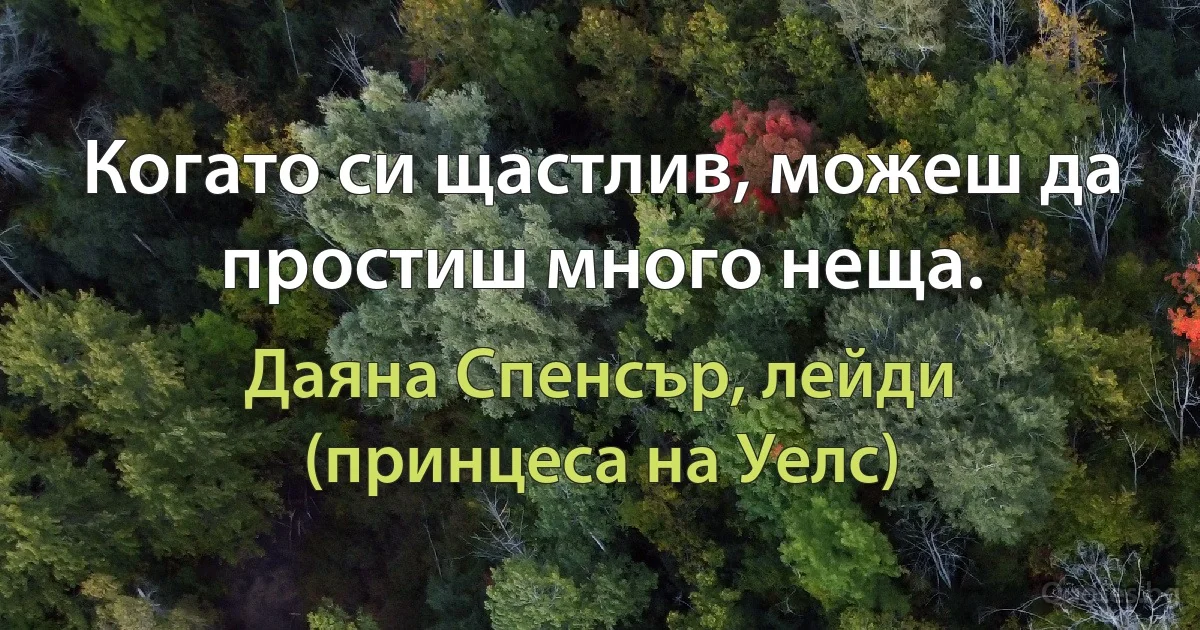 Когато си щастлив, можеш да простиш много неща.

Даяна Спенсър, лейди (принцеса на Уелс)